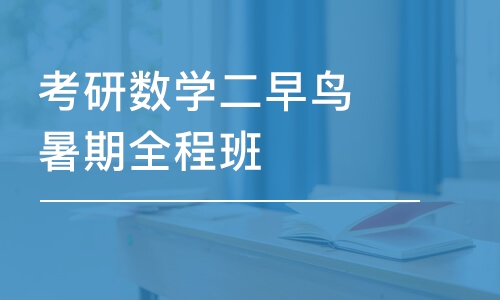 考研数学二早鸟
暑期全程班